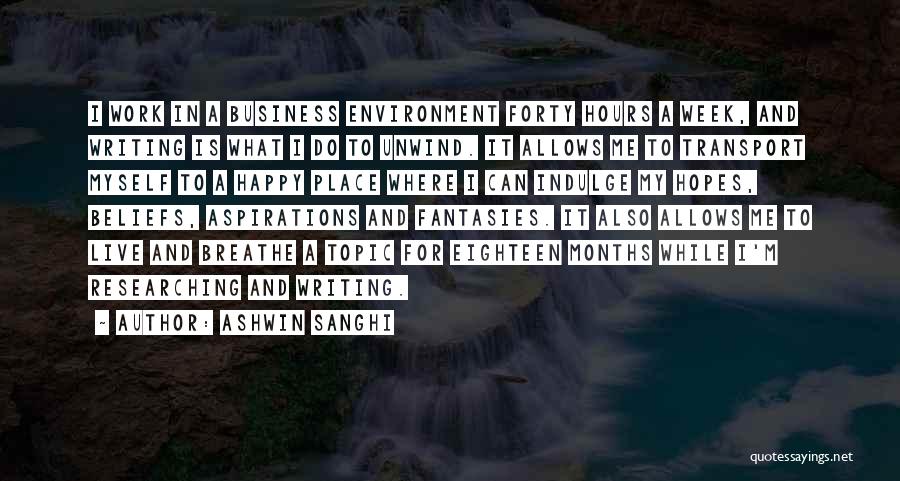 I WORK IN A BUSINESS ENVIRONMENT FORTY HOURS A WEEK, AND WRITING IS WHAT I DO TO UNWIND. IT ALLOWS ME TO TRANSPORT MYSELF TO A HAPPY PLACE WHERE I CAN INDULGE MY HOPES, BELIEFS, ASPIRATIONS AND FANTASIES. IT ALSO ALLOWS ME TO LIVE AND BREATHE A TOPIC FOR EIGHTEEN MONTHS WHILE I'M RESEARCHING AND WRITING.

~ AUTHOR: ASHWIN SANGHI

quotessayings.net